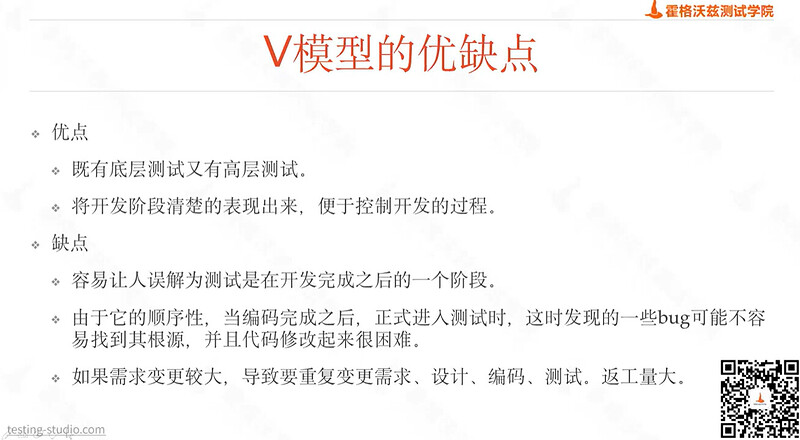 霍格沃兹测试学院

V模型的优缺点

❖ 优点

❖ 既有底层测试又有高层测试。

❖ 将开发阶段清楚的表现出来，便于控制开发的过程。

❖ 缺点

❖ 容易让人误解为测试是在开发完成之后的一个阶段。

❖ 由于它的顺序性，当编码完成之后，正式进入测试时，这时发现的一些bug可能不容易找到其根源，并且代码修改起来很困难。

❖ 如果需求变更较大，导致要重复变更需求、设计、编码、测试。返工量大。

testing-studio.com